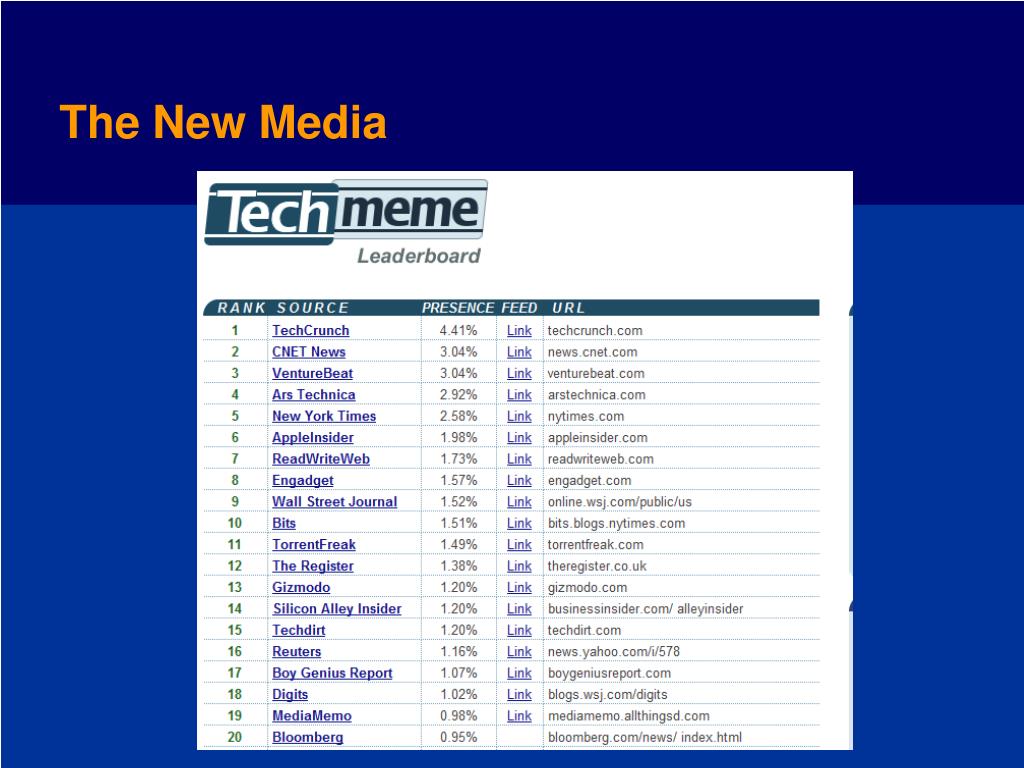 The New Media

Techmeme
Leaderboard

| RANK | SOURCE | PRESENCE | FEED | URL |
|---|---|---|---|---|
| 1 | TechCrunch | 4.41% | Link | techcrunch.com |
| 2 | CNET News | 3.04% | Link | news.cnet.com |
| 3 | VentureBeat | 3.04% | Link | venturebeat.com |
| 4 | Ars Technica | 2.92% | Link | arstechnica.com |
| 5 | New York Times | 2.58% | Link | nytimes.com |
| 6 | AppleInsider | 1.98% | Link | appleinsider.com |
| 7 | ReadWriteWeb | 1.73% | Link | readwriteweb.com |
| 8 | Engadget | 1.57% | Link | engadget.com |
| 9 | Wall Street Journal | 1.52% | Link | online.wsj.com/public/us |
| 10 | Bits | 1.51% | Link | bits.blogs.nytimes.com |
| 11 | TorrentFreak | 1.49% | Link | torrentfreak.com |
| 12 | The Register | 1.38% | Link | theregister.co.uk |
| 13 | Gizmodo | 1.20% | Link | gizmodo.com |
| 14 | Silicon Alley Insider | 1.20% | Link | businessinsider.com/ alleyinsider |
| 15 | Techdirt | 1.20% | Link | techdirt.com |
| 16 | Reuters | 1.16% | Link | news.yahoo.com/i/578 |
| 17 | Boy Genius Report | 1.07% | Link | boygeniusreport.com |
| 18 | Digits | 1.02% | Link | blogs.wsj.com/digits |
| 19 | MediaMemo | 0.98% | Link | mediamemo.allthingsd.com |
| 20 | Bloomberg | 0.95% | | bloomberg.com/news/ index.html |